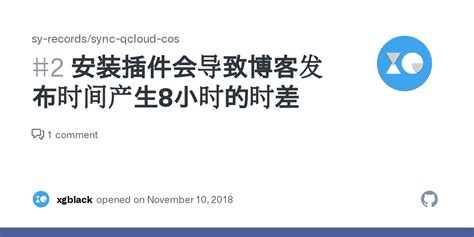 sy-records/sync-qcloud-cos

#2 安装插件会导致博客发布时间产生8小时的时差

1 comment

xgblack opened on November 10, 2018